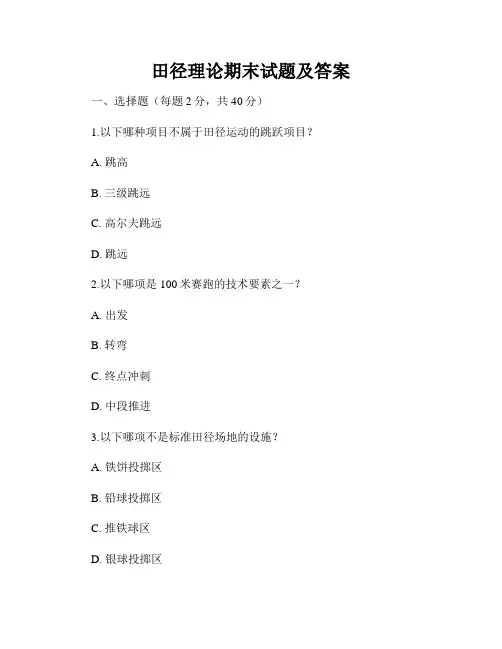 田径理论期末试题及答案

一、选择题（每题 2 分，共 40 分）

1.以下哪种项目不属于田径运动的跳跃项目？

A. 跳高

B. 三级跳远

C. 高尔夫跳远

D. 跳远

2.以下哪项是 100 米赛跑的技术要素之一？

A. 出发

B. 转弯

C. 终点冲刺

D. 中段推进

3.以下哪项不是标准田径场地的设施？

A. 铁饼投掷区

B. 铅球投掷区

C. 推铁球区

D. 银球投掷区